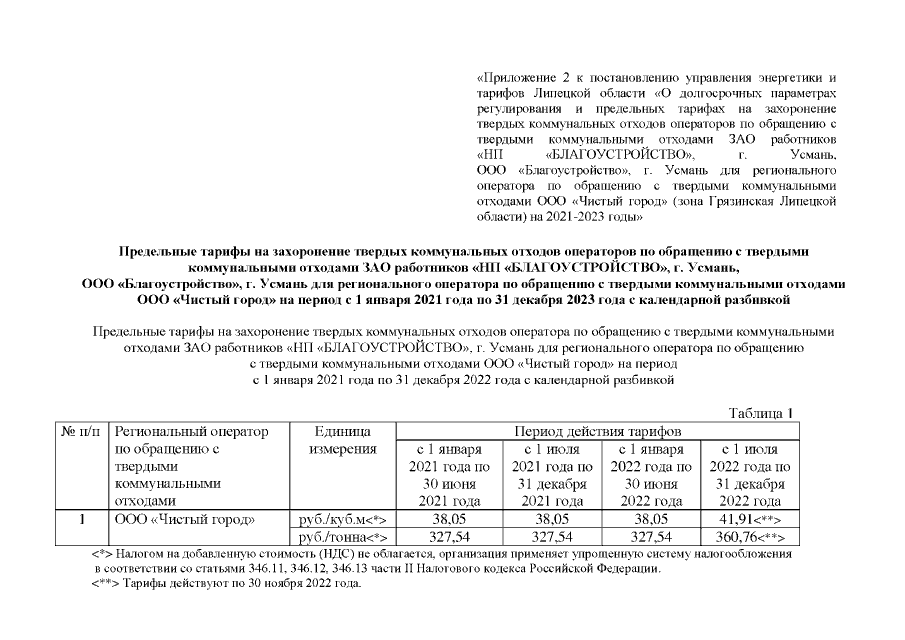 «Приложение 2 к постановлению управления энергетики и тарифов Липецкой области «О долгосрочных параметрах регулирования и предельных тарифах на захоронение твердых коммунальных отходов операторов по обращению с твердыми коммунальными отходами ЗАО работников «НП «БЛАГОУСТРОЙСТВО», г. Усмань, ООО «Благоустройство», г. Усмань для регионального оператора по обращению с твердыми коммунальными отходами ООО «Чистый город» (зона Грязинская Липецкой области) на 2021-2023 годы»

Предельные тарифы на захоронение твердых коммунальных отходов операторов по обращению с твердыми коммунальными отходами ЗАО работников «НП «БЛАГОУСТРОЙСТВО», г. Усмань, ООО «Благоустройство», г. Усмань для регионального оператора по обращению с твердыми коммунальными отходами ООО «Чистый город» на период с 1 января 2021 года по 31 декабря 2023 года с календарной разбивкой

Предельные тарифы на захоронение твердых коммунальных отходов оператора по обращению с твердыми коммунальными отходами ЗАО работников «НП «БЛАГОУСТРОЙСТВО», г. Усмань для регионального оператора по обращению с твердыми коммунальными отходами ООО «Чистый город» на период с 1 января 2021 года по 31 декабря 2022 года с календарной разбивкой

Таблица 1

| № п/п | Региональный оператор по обращению с твердыми коммунальными отходами | Единица измерения | Период действия тарифов | | | |
|---|---|---|---|---|---|---|
| | | | с 1 января 2021 года по 30 июня 2021 года | с 1 июля 2021 года по 31 декабря 2021 года | с 1 января 2022 года по 30 июня 2022 года | с 1 июля 2022 года по 31 декабря 2022 года |
| 1 | ООО «Чистый город» | руб./куб.м<*> | 38,05 | 38,05 | 38,05 | 41,91<**> |
| | | руб./тонна<*> | 327,54 | 327,54 | 327,54 | 360,76<**> |

<*> Налогом на добавленную стоимость (НДС) не облагается, организация применяет упрощенную систему налогообложения в соответствии со статьями 346.11, 346.12, 346.13 части II Налогового кодекса Российской Федерации.

<**> Тарифы действуют по 30 ноября 2022 года.